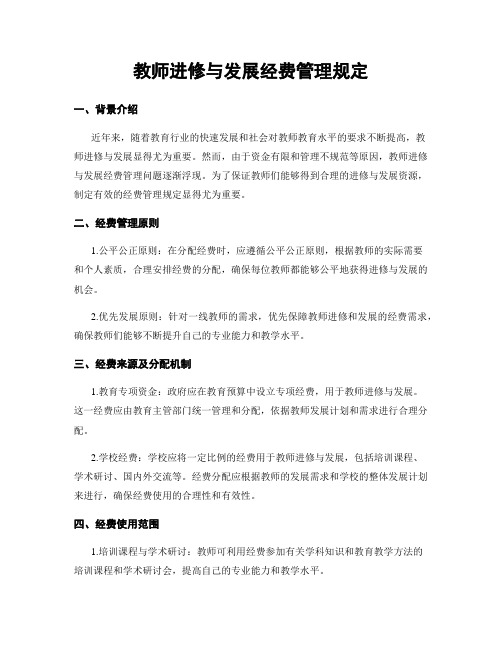 教师进修与发展经费管理规定

一、背景介绍

近年来，随着教育行业的快速发展和社会对教师教育水平的要求不断提高，教师进修与发展显得尤为重要。然而，由于资金有限和管理不规范等原因，教师进修与发展经费管理问题逐渐浮现。为了保证教师们能够得到合理的进修与发展资源，制定有效的经费管理规定显得尤为重要。

二、经费管理原则

1.公平公正原则：在分配经费时，应遵循公平公正原则，根据教师的实际需要和个人素质，合理安排经费的分配，确保每位教师都能够公平地获得进修与发展的机会。

2.优先发展原则：针对一线教师的需求，优先保障教师进修和发展的经费需求，确保教师们能够不断提升自己的专业能力和教学水平。

三、经费来源及分配机制

1.教育专项资金：政府应在教育预算中设立专项经费，用于教师进修与发展。这一经费应由教育主管部门统一管理和分配，依据教师发展计划和需求进行合理分配。

2.学校经费：学校应将一定比例的经费用于教师进修与发展，包括培训课程、学术研讨、国内外交流等。经费分配应根据教师的发展需求和学校的整体发展计划来进行，确保经费使用的合理性和有效性。

四、经费使用范围

1.培训课程与学术研讨：教师可利用经费参加有关学科知识和教育教学方法的培训课程和学术研讨会，提高自己的专业能力和教学水平。